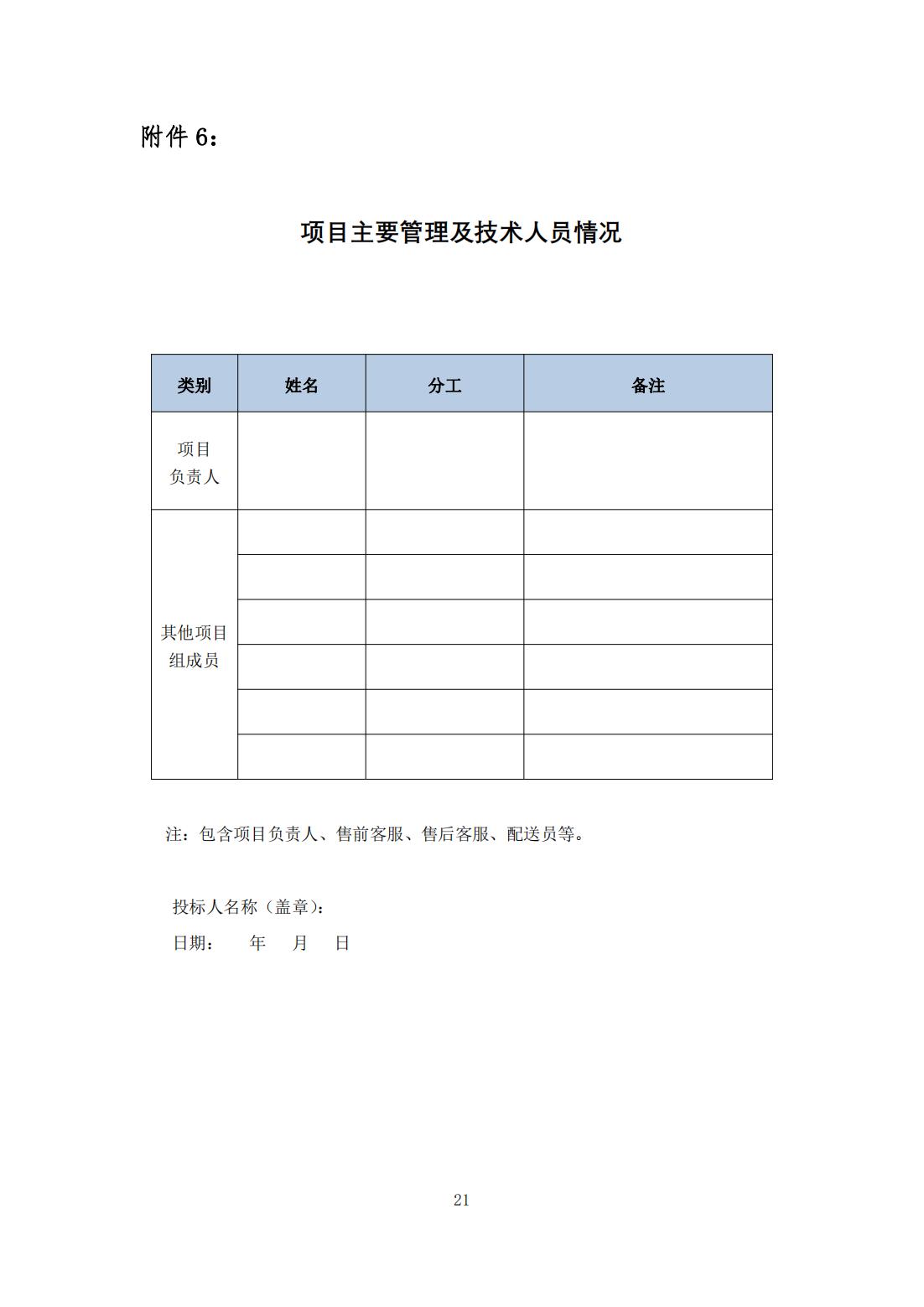 附件6：

项目主要管理及技术人员情况

| 类别 | 姓名 | 分工 | 备注 |
|---|---|---|---|
| 项目负责人 | | | |
| 其他项目组成员 | | | |
| | | | |
| | | | |
| | | | |
| | | | |
| | | | |

注：包含项目负责人、售前客服、售后客服、配送员等。

投标人名称（盖章）：
日期： 年 月 日

21